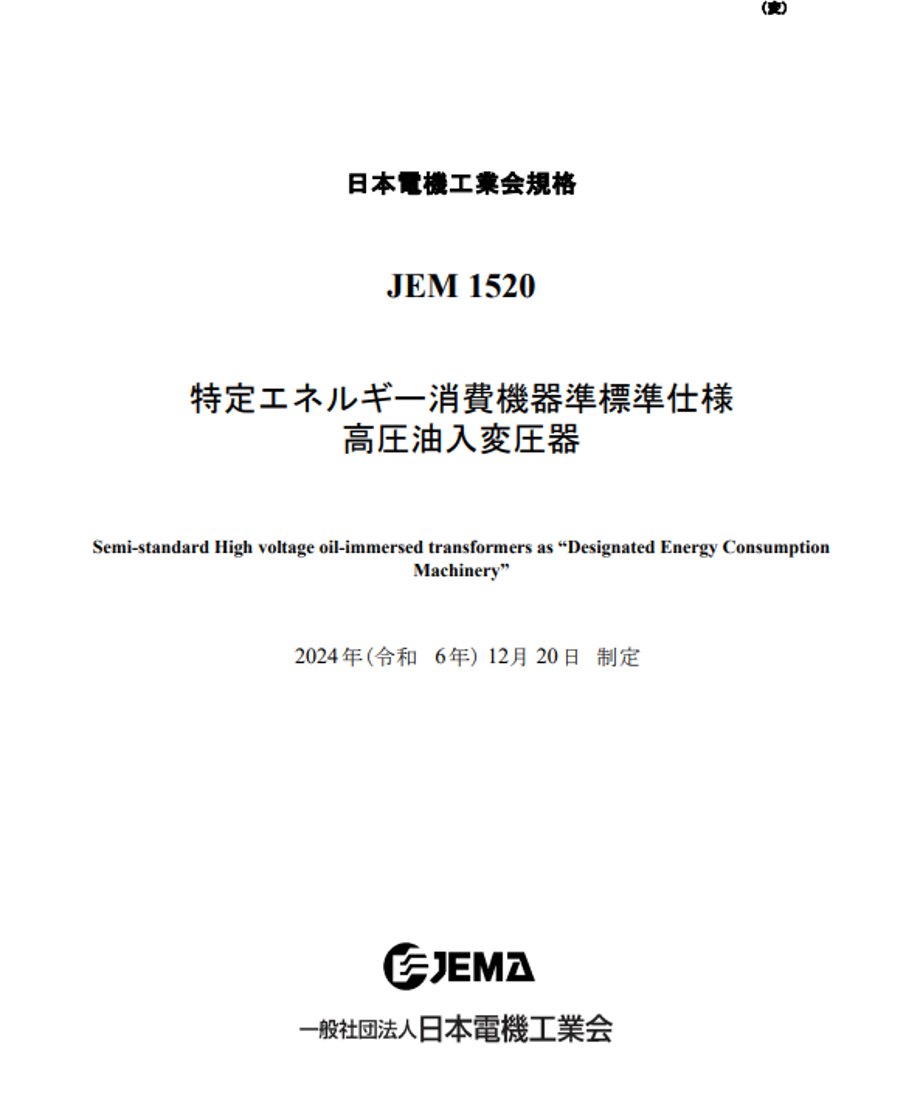 (変)

日本電機工業会規格

JEM 1520

特定エネルギー消費機器準標準仕様
高圧油入変圧器

Semi-standard High voltage oil-immersed transformers as “Designated Energy Consumption Machinery”

2024年(令和 6年) 12月 20日 制定

JEMA

一般社団法人日本電機工業会